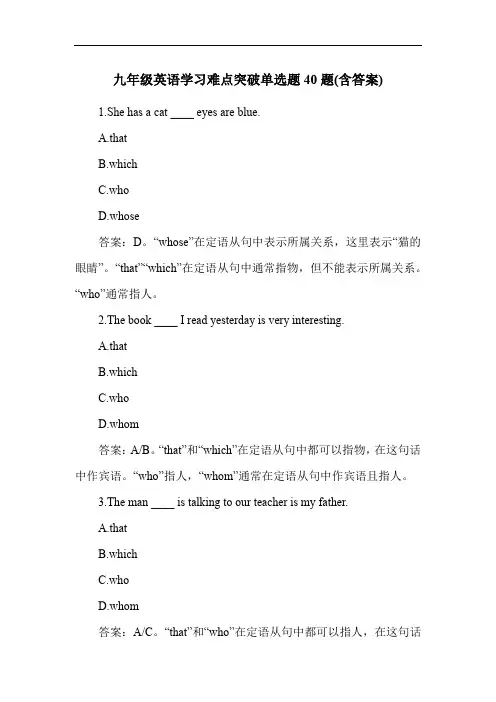 九年级英语学习难点突破单选题 40 题(含答案)

1.She has a cat ____ eyes are blue.

A.that

B.which

C.who

D.whose

答案：D。“whose”在定语从句中表示所属关系，这里表示“猫的眼睛”。“that”“which”在定语从句中通常指物，但不能表示所属关系。“who”通常指人。

2.The book ____ I read yesterday is very interesting.

A.that

B.which

C.who

D.whom

答案：A/B。“that”和“which”在定语从句中都可以指物，在这句话中作宾语。“who”指人，“whom”通常在定语从句中作宾语且指人。

3.The man ____ is talking to our teacher is my father.

A.that

B.which

C.who

D.whom

答案：A/C。“that”和“who”在定语从句中都可以指人，在这句话